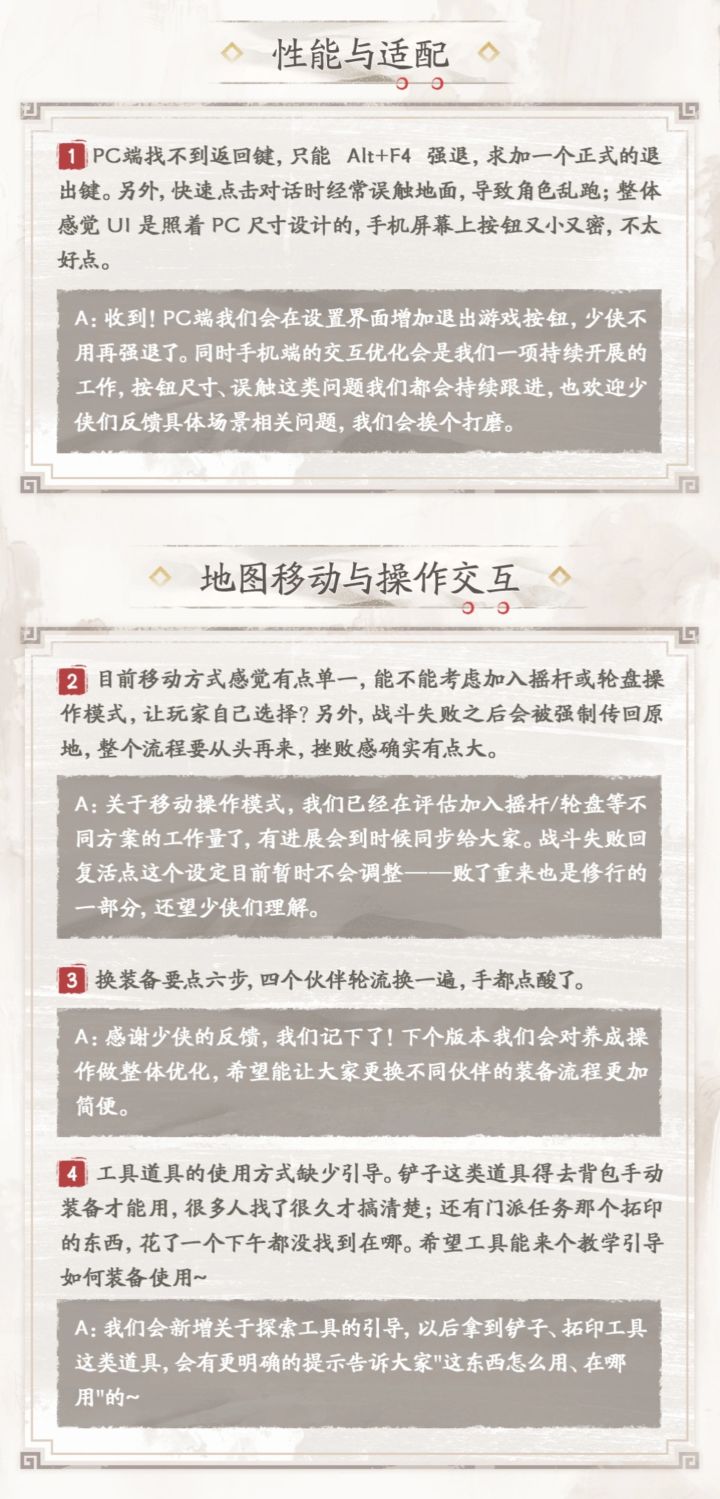 性能与适配

1 PC端找不到返回键，只能 Alt+F4 强退，求加一个正式的退出键。另外，快速点击对话时经常误触地面，导致角色乱跑；整体感觉 UI 是照着 PC 尺寸设计的，手机屏幕上按钮又小又密，不太好点。

A：收到！PC端我们会在设置界面增加退出游戏按钮，少侠不用再强退了。同时手机端的交互优化会是我们一项持续开展的工作，按钮尺寸、误触这类问题我们都会持续跟进，也欢迎少侠们反馈具体场景相关问题，我们会挨个打磨。

地图移动与操作交互

2 目前移动方式感觉有点单一，能不能考虑加入摇杆或轮盘操作模式，让玩家自己选择？另外，战斗失败之后会被强制传回原地，整个流程要从头再来，挫败感确实有点大。

A：关于移动操作模式，我们已经在评估加入摇杆/轮盘等不同方案的工作量了，有进展会到时候同步给大家。战斗失败回复活点这个设定目前暂时不会调整——败了重来也是修行的一部分，还望少侠们理解。

3 换装备要点六步，四个伙伴轮流换一遍，手都点酸了。

A：感谢少侠的反馈，我们记下了！下个版本我们会对养成操作做整体优化，希望能让大家更换不同伙伴的装备流程更加简便。

4 工具道具的使用方式缺少引导。铲子这类道具得去背包手动装备才能用，很多人找了很久才搞清楚；还有门派任务那个拓印的东西，花了一个下午都没找到在哪。希望工具能来个教学引导如何装备使用~

A：我们会新增关于探索工具的引导，以后拿到铲子、拓印工具这类道具，会有更明确的提示告诉大家"这东西怎么用、在哪用"的~